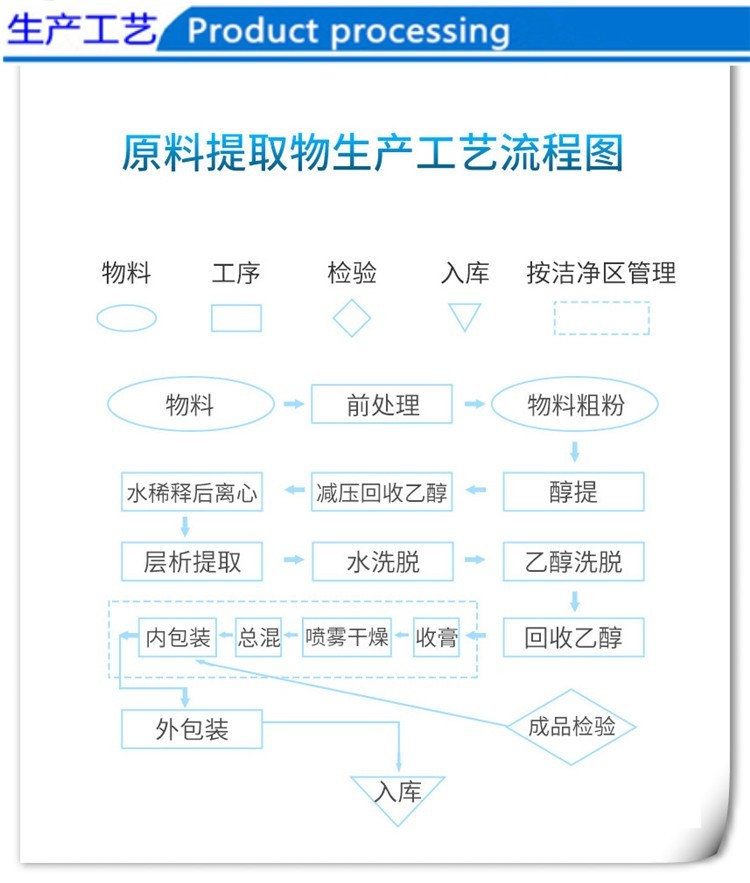 生产工艺 Product processing

原料提取物生产工艺流程图

物料 工序 检验 入库 按洁净区管理

物料
前处理
物料粗粉
醇提
减压回收乙醇
水稀释后离心
层析提取
水洗脱
乙醇洗脱
回收乙醇
收膏
喷雾干燥
总混
内包装
外包装
成品检验
入库